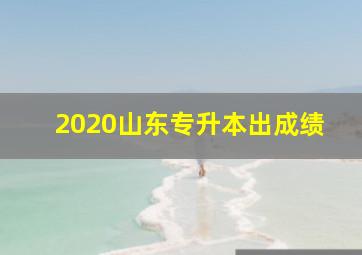 2020山东专升本出成绩